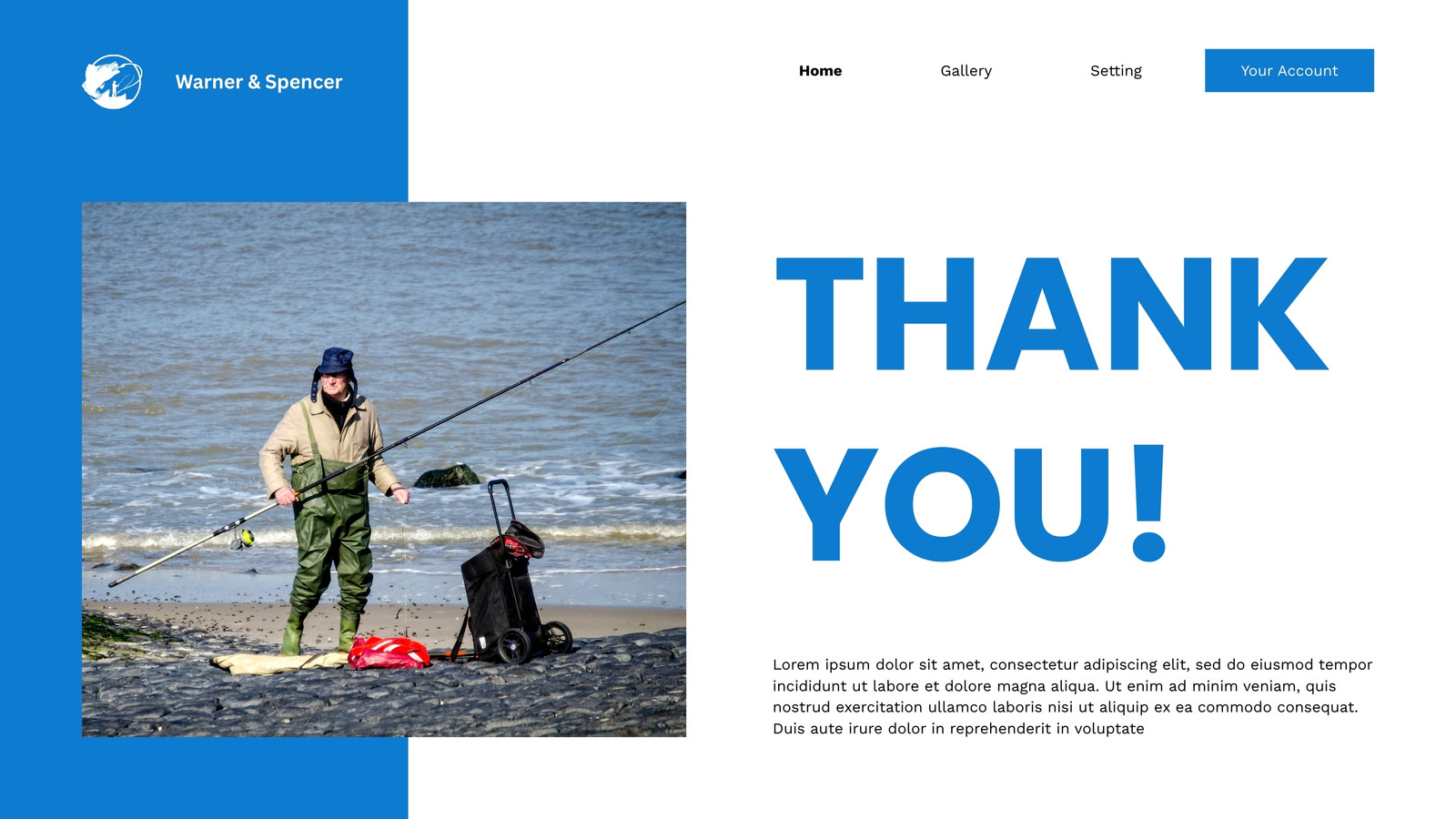 Warner & Spencer

Home

Gallery

Setting

Your Account

THANK YOU!

Lorem ipsum dolor sit amet, consectetur adipiscing elit, sed do eiusmod tempor incididunt ut labore et dolore magna aliqua. Ut enim ad minim veniam, quis nostrud exercitation ullamco laboris nisi ut aliquip ex ea commodo consequat. Duis aute irure dolor in reprehenderit in voluptate